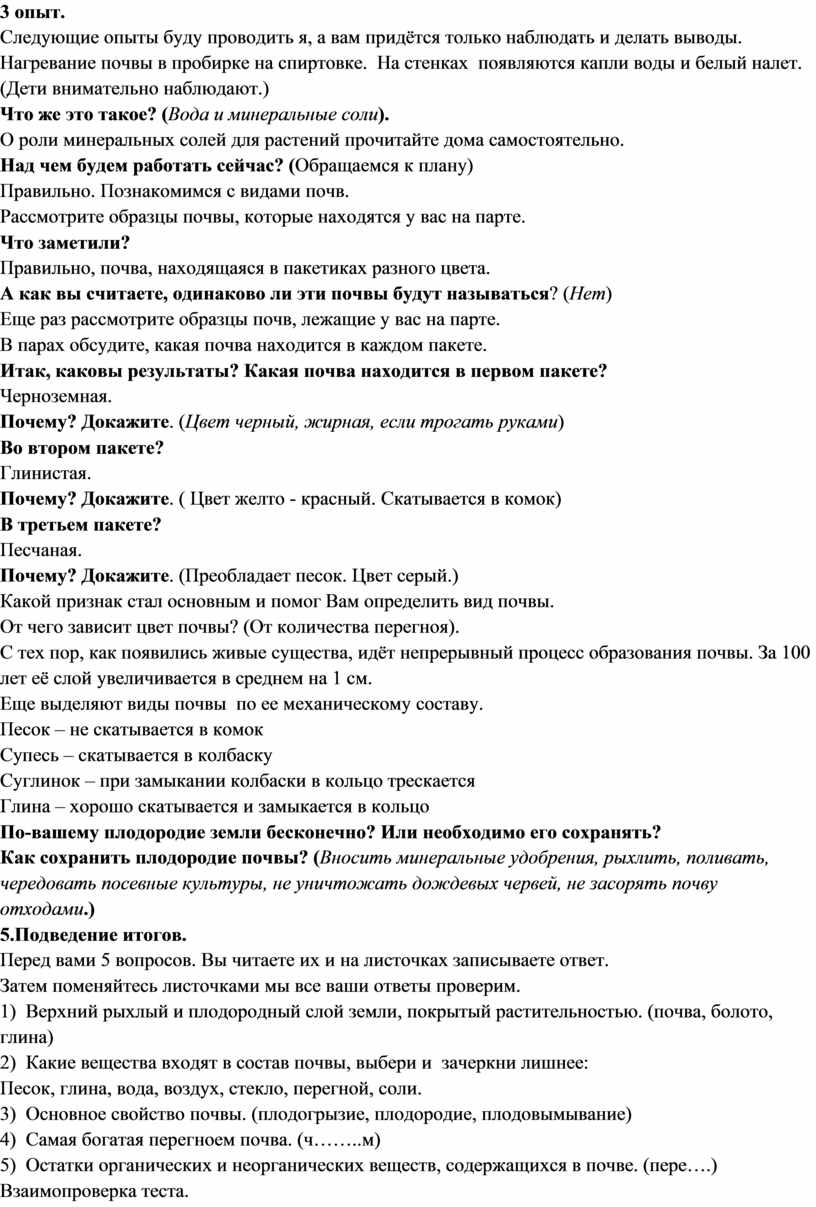 3 опыт.
Следующие опыты буду проводить я, а вам придётся только наблюдать и делать выводы.
Нагревание почвы в пробирке на спиртовке. На стенках появляются капли воды и белый налет.
(Дети внимательно наблюдают.)
Что же это такое? (Вода и минеральные соли).
О роли минеральных солей для растений прочитайте дома самостоятельно.
Над чем будем работать сейчас? (Обращаемся к плану)
Правильно. Познакомимся с видами почв.
Рассмотрите образцы почвы, которые находятся у вас на парте.
Что заметили?
Правильно, почва, находящаяся в пакетиках разного цвета.
А как вы считаете, одинаково ли эти почвы будут называться? (Нет)
Еще раз рассмотрите образцы почв, лежащие у вас на парте.
В парах обсудите, какая почва находится в каждом пакете.
Итак, каковы результаты? Какая почва находится в первом пакете?
Черноземная.
Почему? Докажите. (Цвет черный, жирная, если трогать руками)
Во втором пакете?
Глинистая.
Почему? Докажите. ( Цвет желто - красный. Скатывается в комок)
В третьем пакете?
Песчаная.
Почему? Докажите. (Преобладает песок. Цвет серый.)
Какой признак стал основным и помог Вам определить вид почвы.
От чего зависит цвет почвы? (От количества перегноя).
С тех пор, как появились живые существа, идёт непрерывный процесс образования почвы. За 100 лет её слой увеличивается в среднем на 1 см.
Еще выделяют виды почвы по ее механическому составу.
Песок – не скатывается в комок
Супесь – скатывается в колбаску
Суглинок – при замыкании колбаски в кольцо трескается
Глина – хорошо скатывается и замыкается в кольцо
По-вашему плодородие земли бесконечно? Или необходимо его сохранять?
Как сохранить плодородие почвы? (Вносить минеральные удобрения, рыхлить, поливать, чередовать посевные культуры, не уничтожать дождевых червей, не засорять почву отходами.)
5.Подведение итогов.
Перед вами 5 вопросов. Вы читаете их и на листочках записываете ответ.
Затем поменяйтесь листочками мы все ваши ответы проверим.
1) Верхний рыхлый и плодородный слой земли, покрытый растительностью. (почва, болото, глина)
2) Какие вещества входят в состав почвы, выбери и зачеркни лишнее:
Песок, глина, вода, воздух, стекло, перегной, соли.
3) Основное свойство почвы. (плодогрызие, плодородие, плодовымывание)
4) Самая богатая перегноем почва. (ч……..м)
5) Остатки органических и неорганических веществ, содержащихся в почве. (пере….)
Взаимопроверка теста.